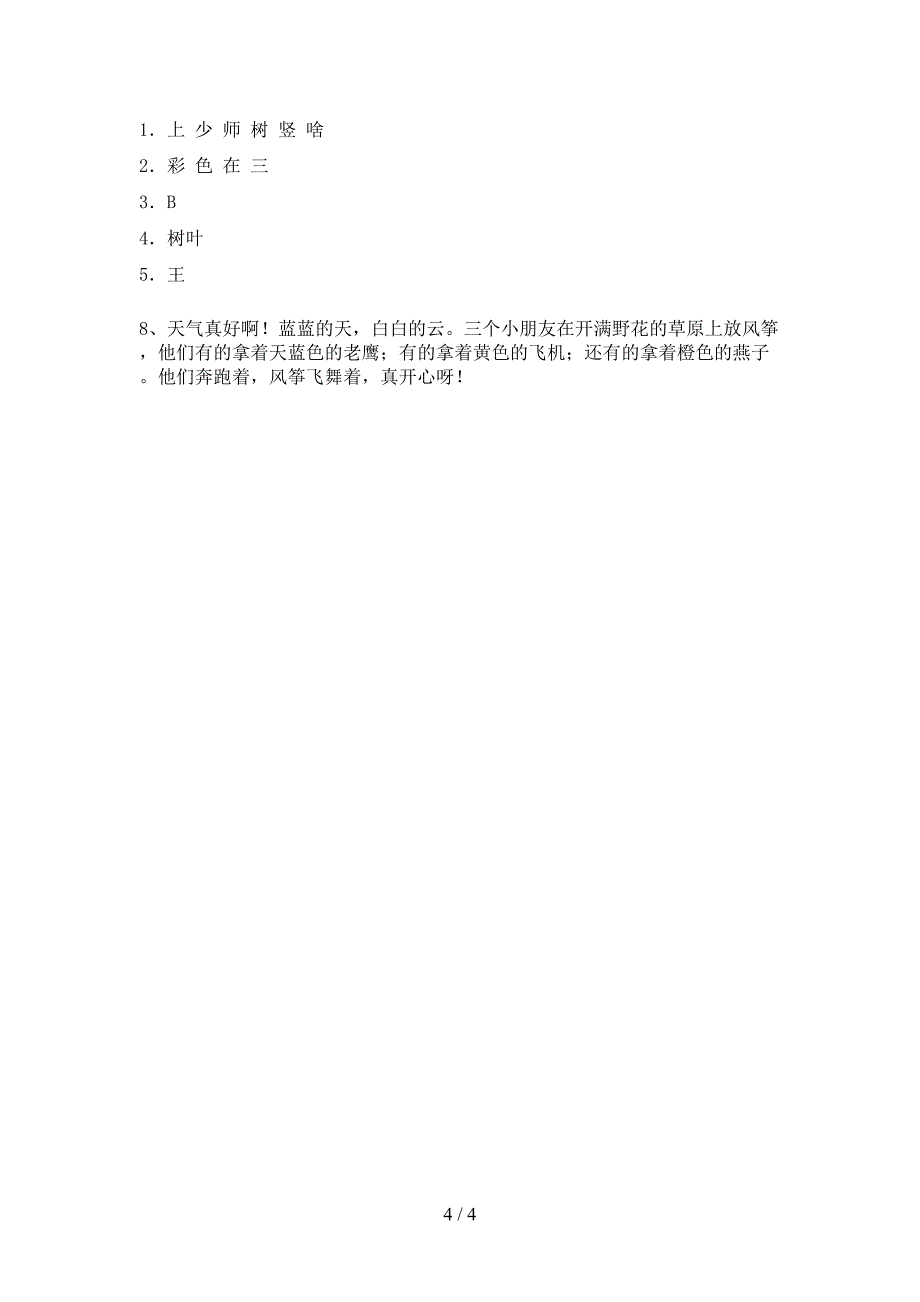 1．上 少 师 树 竖 啥

2．彩 色 在 三

3．B

4．树叶

5．王

8、天气真好啊！蓝蓝的天，白白的云。三个小朋友在开满野花的草原上放风筝，他们有的拿着天蓝色的老鹰；有的拿着黄色的飞机；还有的拿着橙色的燕子。他们奔跑着，风筝飞舞着，真开心呀！

4 / 4